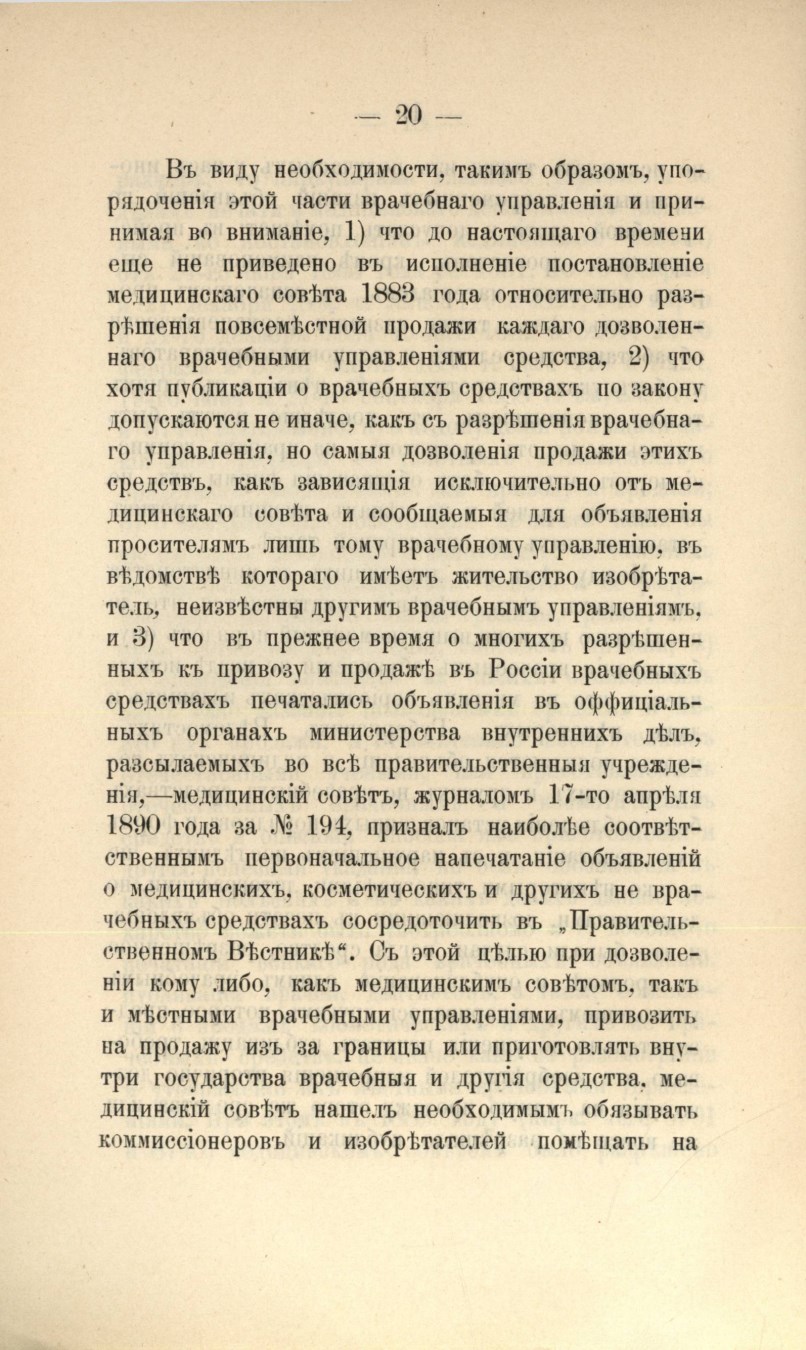 — 20 —

Въ виду необходимости, такимъ образомъ, упорядоченія этой части врачебнаго управленія и принимая во вниманіе, 1) что до настоящаго времени еще не приведено въ исполненіе постановленіе медицинскаго совѣта 1883 года относительно разрѣшенія повсемѣстной продажи каждаго дозволеннаго врачебными управленіями средства, 2) что хотя публикаціи о врачебныхъ средствахъ по закону допускаются не иначе, какъ съ разрѣшенія врачебнаго управленія, но самыя дозволенія продажи этихъ средствъ, какъ зависящія исключительно отъ медицинскаго совѣта и сообщаемыя для объявленія просителямъ лишь тому врачебному управленію, въ вѣдомствѣ котораго имѣетъ жительство изобрѣтатель, неизвѣстны другимъ врачебнымъ управленіямъ, и 3) что въ прежнее время о многихъ разрѣшенныхъ къ привозу и продажѣ въ Россіи врачебныхъ средствахъ печатались объявленія въ оффиціальныхъ органахъ министерства внутреннихъ дѣлъ, разсылаемыхъ во всѣ правительственныя учрежденія,—медицинскій совѣтъ, журналомъ 17-го апрѣля 1890 года за № 194, призналъ наиболѣе соотвѣтственнымъ первоначальное напечатаніе объявленій о медицинскихъ, косметическихъ и другихъ не врачебныхъ средствахъ сосредоточить въ „Правительственномъ Вѣстникѣ“. Съ этой цѣлью при дозволеніи кому либо, какъ медицинскимъ совѣтомъ, такъ и мѣстными врачебными управленіями, привозить на продажу изъ за границы или приготовлять внутри государства врачебныя и другія средства, медицинскій совѣтъ нашелъ необходимымъ обязывать коммиссіонеровъ и изобрѣтателей помѣщать на